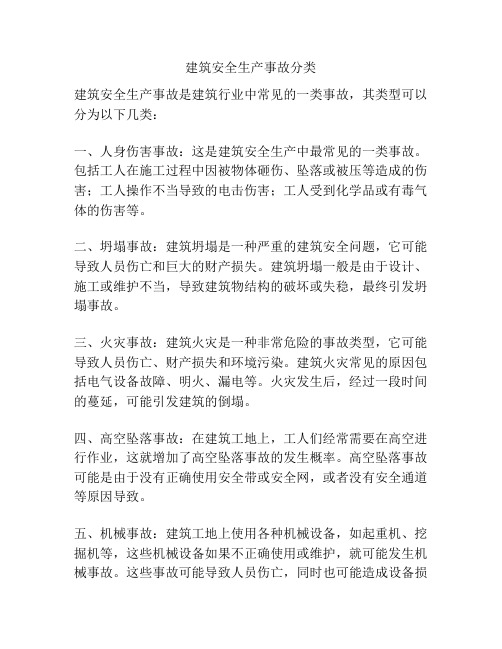 建筑安全生产事故分类

建筑安全生产事故是建筑行业中常见的一类事故，其类型可以分为以下几类：

一、人身伤害事故：这是建筑安全生产中最常见的一类事故。包括工人在施工过程中因被物体砸伤、坠落或被压等造成的伤害；工人操作不当导致的电击伤害；工人受到化学品或有毒气体的伤害等。

二、坍塌事故：建筑坍塌是一种严重的建筑安全问题，它可能导致人员伤亡和巨大的财产损失。建筑坍塌一般是由于设计、施工或维护不当，导致建筑物结构的破坏或失稳，最终引发坍塌事故。

三、火灾事故：建筑火灾是一种非常危险的事故类型，它可能导致人员伤亡、财产损失和环境污染。建筑火灾常见的原因包括电气设备故障、明火、漏电等。火灾发生后，经过一段时间的蔓延，可能引发建筑的倒塌。

四、高空坠落事故：在建筑工地上，工人们经常需要在高空进行作业，这就增加了高空坠落事故的发生概率。高空坠落事故可能是由于没有正确使用安全带或安全网，或者没有安全通道等原因导致。

五、机械事故：建筑工地上使用各种机械设备，如起重机、挖掘机等，这些机械设备如果不正确使用或维护，就可能发生机械事故。这些事故可能导致人员伤亡，同时也可能造成设备损